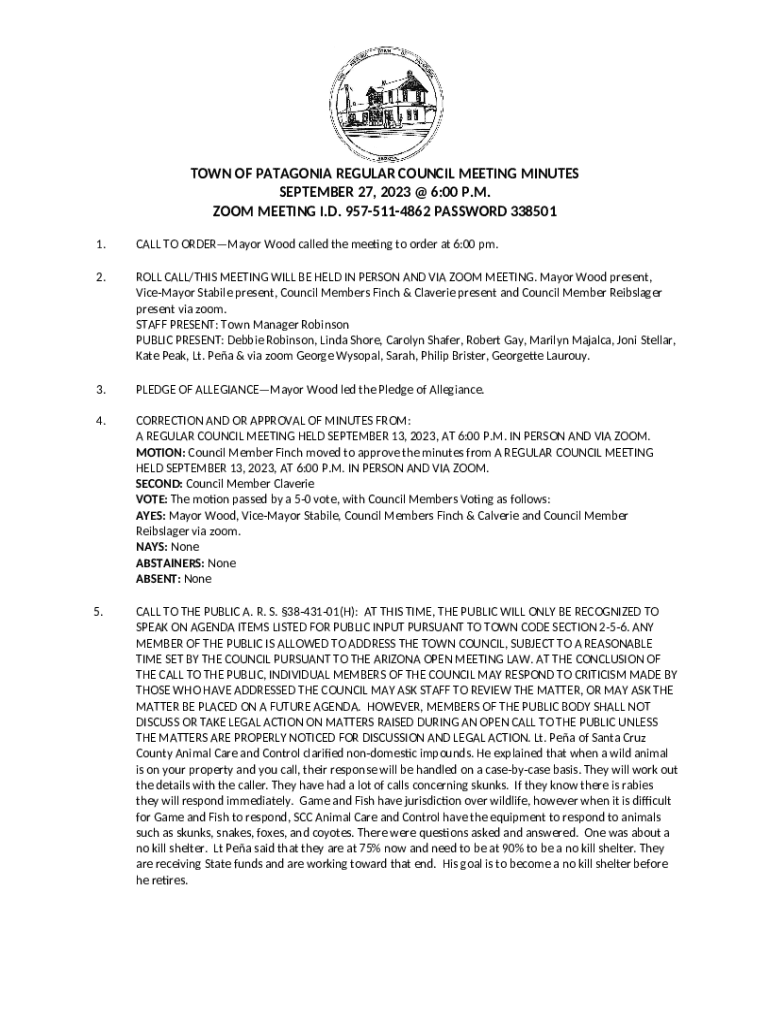 TOWN OF PATAGONIA REGULAR COUNCIL MEETING MINUTES
SEPTEMBER 27, 2023 @ 6:00 P.M.
ZOOM MEETING I.D. 957-511-4862 PASSWORD 338501

1. CALL TO ORDER—Mayor Wood called the meeting to order at 6:00 pm.

2. ROLL CALL/THIS MEETING WILL BE HELD IN PERSON AND VIA ZOOM MEETING. Mayor Wood present, Vice-Mayor Stabile present, Council Members Finch & Claverie present and Council Member Reibslager present via zoom.
STAFF PRESENT: Town Manager Robinson
PUBLIC PRESENT: Debbie Robinson, Linda Shore, Carolyn Shafer, Robert Gay, Marilyn Majalca, Joni Stellar, Kate Peak, Lt. Peña & via zoom George Wysopal, Sarah, Philip Brister, Georgette Laurouy.

3. PLEDGE OF ALLEGIANCE—Mayor Wood led the Pledge of Allegiance.

4. CORRECTION AND OR APPROVAL OF MINUTES FROM:
A REGULAR COUNCIL MEETING HELD SEPTEMBER 13, 2023, AT 6:00 P.M. IN PERSON AND VIA ZOOM.
MOTION: Council Member Finch moved to approve the minutes from A REGULAR COUNCIL MEETING HELD SEPTEMBER 13, 2023, AT 6:00 P.M. IN PERSON AND VIA ZOOM.
SECOND: Council Member Claverie
VOTE: The motion passed by a 5-0 vote, with Council Members Voting as follows:
AYES: Mayor Wood, Vice-Mayor Stabile, Council Members Finch & Calverie and Council Member Reibslager via zoom.
NAYS: None
ABSTAINERS: None
ABSENT: None

5. CALL TO THE PUBLIC A. R. S. §38-431-01(H): AT THIS TIME, THE PUBLIC WILL ONLY BE RECOGNIZED TO SPEAK ON AGENDA ITEMS LISTED FOR PUBLIC INPUT PURSUANT TO TOWN CODE SECTION 2-5-6. ANY MEMBER OF THE PUBLIC IS ALLOWED TO ADDRESS THE TOWN COUNCIL, SUBJECT TO A REASONABLE TIME SET BY THE COUNCIL PURSUANT TO THE ARIZONA OPEN MEETING LAW. AT THE CONCLUSION OF THE CALL TO THE PUBLIC, INDIVIDUAL MEMBERS OF THE COUNCIL MAY RESPOND TO CRITICISM MADE BY THOSE WHO HAVE ADDRESSED THE COUNCIL MAY ASK STAFF TO REVIEW THE MATTER, OR MAY ASK THE MATTER BE PLACED ON A FUTURE AGENDA. HOWEVER, MEMBERS OF THE PUBLIC BODY SHALL NOT DISCUSS OR TAKE LEGAL ACTION ON MATTERS RAISED DURING AN OPEN CALL TO THE PUBLIC UNLESS THE MATTERS ARE PROPERLY NOTICED FOR DISCUSSION AND LEGAL ACTION. Lt. Peña of Santa Cruz County Animal Care and Control clarified non-domestic impounds. He explained that when a wild animal is on your property and you call, their response will be handled on a case-by-case basis. They will work out the details with the caller. They have had a lot of calls concerning skunks. If they know there is rabies they will respond immediately. Game and Fish have jurisdiction over wildlife, however when it is difficult for Game and Fish to respond, SCC Animal Care and Control have the equipment to respond to animals such as skunks, snakes, foxes, and coyotes. There were questions asked and answered. One was about a no kill shelter. Lt Peña said that they are at 75% now and need to be at 90% to be a no kill shelter. They are receiving State funds and are working toward that end. His goal is to become a no kill shelter before he retires.